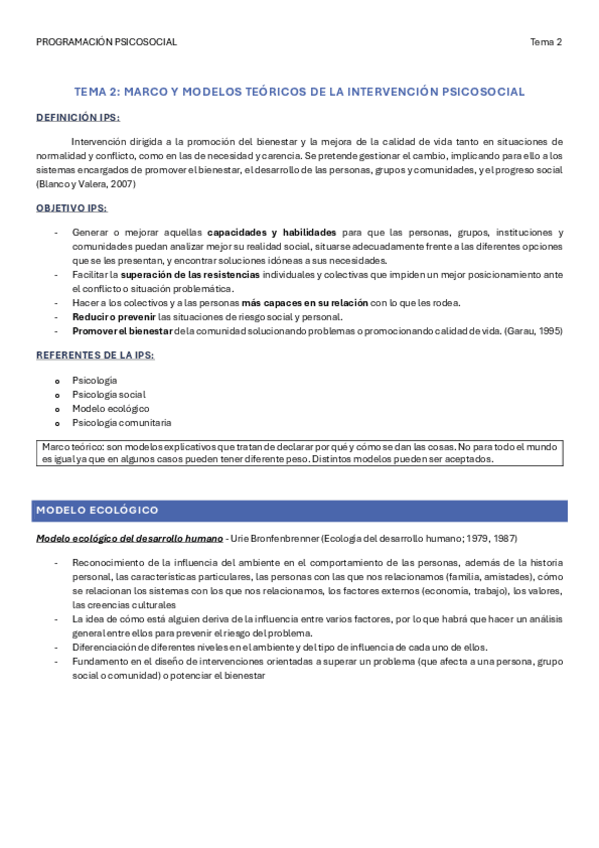 PROGRAMACIÓN PSICOSOCIAL

Tema 2

TEMA 2: MARCO Y MODELOS TEÓRICOS DE LA INTERVENCIÓN PSICOSOCIAL

DEFINICIÓN IPS:

Intervención dirigida a la promoción del bienestar y la mejora de la calidad de vida tanto en situaciones de normalidad y conflicto, como en las de necesidad y carencia. Se pretende gestionar el cambio, implicando para ello a los sistemas encargados de promover el bienestar, el desarrollo de las personas, grupos y comunidades, y el progreso social (Blanco y Valera, 2007)

OBJETIVO IPS:

- Generar o mejorar aquellas capacidades y habilidades para que las personas, grupos, instituciones y comunidades puedan analizar mejor su realidad social, situarse adecuadamente frente a las diferentes opciones que se les presentan, y encontrar soluciones idóneas a sus necesidades.
- Facilitar la superación de las resistencias individuales y colectivas que impiden un mejor posicionamiento ante el conflicto o situación problemática.
- Hacer a los colectivos y a las personas más capaces en su relación con lo que les rodea.
- Reducir o prevenir las situaciones de riesgo social y personal.
- Promover el bienestar de la comunidad solucionando problemas o promocionando calidad de vida. (Garau, 1995)

REFERENTES DE LA IPS:

o Psicología
o Psicología social
o Modelo ecológico
o Psicología comunitaria

Marco teórico: son modelos explicativos que tratan de declarar por qué y cómo se dan las cosas. No para todo el mundo es igual ya que en algunos casos pueden tener diferente peso. Distintos modelos pueden ser aceptados.

MODELO ECOLÓGICO

Modelo ecológico del desarrollo humano - Urie Bronfenbrenner (Ecología del desarrollo humano; 1979, 1987)

- Reconocimiento de la influencia del ambiente en el comportamiento de las personas, además de la historia personal, las características particulares, las personas con las que nos relacionamos (familia, amistades), cómo se relacionan los sistemas con los que nos relacionamos, los factores externos (economía, trabajo), los valores, las creencias culturales
- La idea de cómo está alguien deriva de la influencia entre varios factores, por lo que habrá que hacer un análisis general entre ellos para prevenir el riesgo del problema.
- Diferenciación de diferentes niveles en el ambiente y del tipo de influencia de cada uno de ellos.
- Fundamento en el diseño de intervenciones orientadas a superar un problema (que afecta a una persona, grupo social o comunidad) o potenciar el bienestar